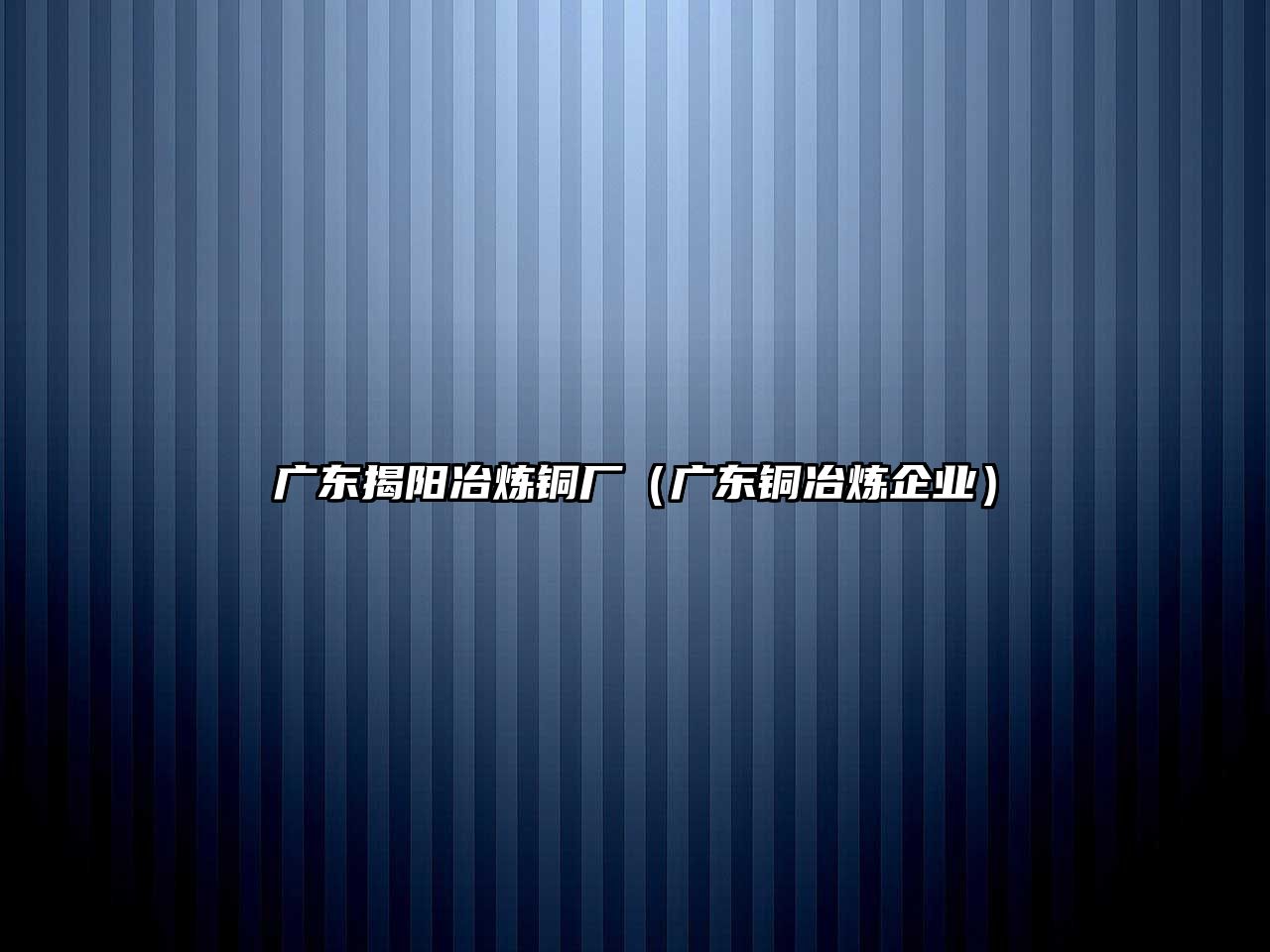 广东揭阳冶炼铜厂（广东铜冶炼企业）